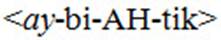 <ay-bi-AH-tik>